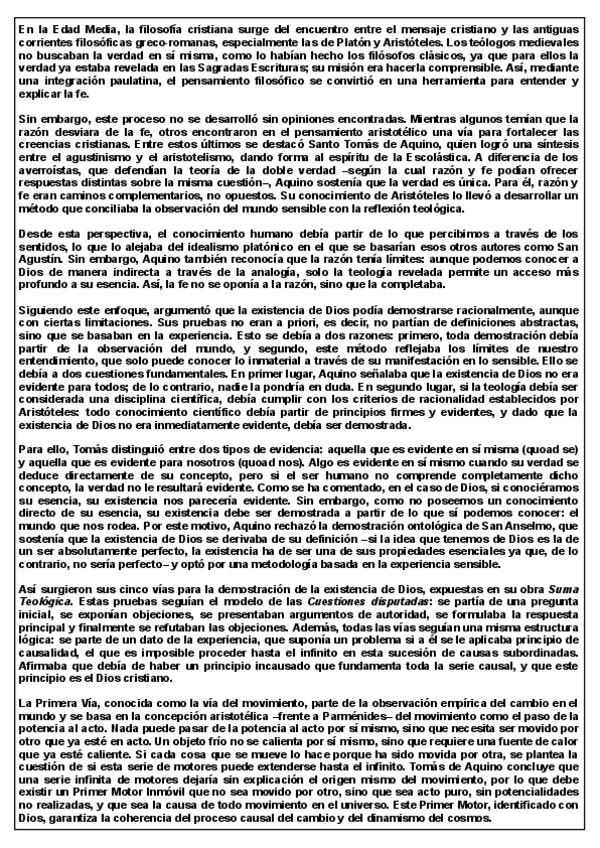 En la Edad Media, la filosofía cristiana surge del encuentro entre el mensaje cristiano y las antiguas corrientes filosóficas greco-romanas, especialmente las de Platón y Aristóteles. Los teólogos medievales no buscaban la verdad en sí misma, como lo habían hecho los filósofos clásicos, ya que para ellos la verdad ya estaba revelada en las Sagradas Escrituras; su misión era hacerla comprensible. Así, mediante una integración paulatina, el pensamiento filosófico se convirtió en una herramienta para entender y explicar la fe.

Sin embargo, este proceso no se desarrolló sin opiniones encontradas. Mientras algunos temían que la razón desviara de la fe, otros encontraron en el pensamiento aristotélico una vía para fortalecer las creencias cristianas. Entre estos últimos se destacó Santo Tomás de Aquino, quien logró una síntesis entre el agustinismo y el aristotelismo, dando forma al espíritu de la Escolástica. A diferencia de los averroístas, que defendían la teoría de la doble verdad –según la cual razón y fe podían ofrecer respuestas distintas sobre la misma cuestión–, Aquino sostenía que la verdad es única. Para él, razón y fe eran caminos complementarios, no opuestos. Su conocimiento de Aristóteles lo llevó a desarrollar un método que conciliaba la observación del mundo sensible con la reflexión teológica.

Desde esta perspectiva, el conocimiento humano debía partir de lo que percibimos a través de los sentidos, lo que lo alejaba del idealismo platónico en el que se basarían esos otros autores como San Agustín. Sin embargo, Aquino también reconocía que la razón tenía límites: aunque podemos conocer a Dios de manera indirecta a través de la analogía, solo la teología revelada permite un acceso más profundo a su esencia. Así, la fe no se oponía a la razón, sino que la completaba.

Siguiendo este enfoque, argumentó que la existencia de Dios podía demostrarse racionalmente, aunque con ciertas limitaciones. Sus pruebas no eran a priori, es decir, no partían de definiciones abstractas, sino que se basaban en la experiencia. Esto se debía a dos razones: primero, toda demostración debía partir de la observación del mundo, y segundo, este método reflejaba los límites de nuestro entendimiento, que solo puede conocer lo inmaterial a través de su manifestación en lo sensible. Ello se debía a dos cuestiones fundamentales. En primer lugar, Aquino señalaba que la existencia de Dios no era evidente para todos; de lo contrario, nadie la pondría en duda. En segundo lugar, si la teología debía ser considerada una disciplina científica, debía cumplir con los criterios de racionalidad establecidos por Aristóteles: todo conocimiento científico debía partir de principios firmes y evidentes, y dado que la existencia de Dios no era inmediatamente evidente, debía ser demostrada.

Para ello, Tomás distinguió entre dos tipos de evidencia: aquella que es evidente en sí misma (quoad se) y aquella que es evidente para nosotros (quoad nos). Algo es evidente en sí mismo cuando su verdad se deduce directamente de su concepto, pero si el ser humano no comprende completamente dicho concepto, la verdad no le resultará evidente. Como se ha comentado, en el caso de Dios, si conociéramos su esencia, su existencia nos parecería evidente. Sin embargo, como no poseemos un conocimiento directo de su esencia, su existencia debe ser demostrada a partir de lo que sí podemos conocer: el mundo que nos rodea. Por este motivo, Aquino rechazó la demostración ontológica de San Anselmo, que sostenía que la existencia de Dios se derivaba de su definición –si la idea que tenemos de Dios es la de un ser absolutamente perfecto, la existencia ha de ser una de sus propiedades esenciales ya que, de lo contrario, no sería perfecto– y optó por una metodología basada en la experiencia sensible.

Así surgieron sus cinco vías para la demostración de la existencia de Dios, expuestas en su obra Suma Teológica. Estas pruebas seguían el modelo de las Cuestiones disputadas: se partía de una pregunta inicial, se exponían objeciones, se presentaban argumentos de autoridad, se formulaba la respuesta principal y finalmente se refutaban las objeciones. Además, todas las vías seguían una misma estructura lógica: se parte de un dato de la experiencia, que suponía un problema si a él se le aplicaba principio de causalidad, el que es imposible proceder hasta el infinito en esta sucesión de causas subordinadas. Afirmaba que debía de haber un principio incausado que fundamenta toda la serie causal, y que este principio es el Dios cristiano.

La Primera Vía, conocida como la vía del movimiento, parte de la observación empírica del cambio en el mundo y se basa en la concepción aristotélica –frente a Parménides– del movimiento como el paso de la potencia al acto. Nada puede pasar de la potencia al acto por sí mismo, sino que necesita ser movido por otro que ya esté en acto. Un objeto frío no se calienta por sí mismo, sino que requiere una fuente de calor que ya esté caliente. Si cada cosa que se mueve lo hace porque ha sido movida por otra, se plantea la cuestión de si esta serie de motores puede extenderse hasta el infinito. Tomás de Aquino concluye que una serie infinita de motores dejaría sin explicación el origen mismo del movimiento, por lo que debe existir un Primer Motor Inmóvil que no sea movido por otro, sino que sea acto puro, sin potencialidades no realizadas, y que sea la causa de todo movimiento en el universo. Este Primer Motor, identificado con Dios, garantiza la coherencia del proceso causal del cambio y del dinamismo del cosmos.